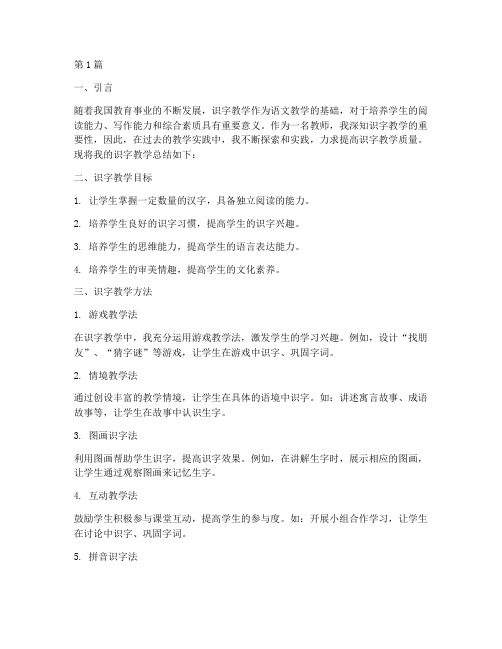 第 1 篇

一、引言

随着我国教育事业的不断发展，识字教学作为语文教学的基础，对于培养学生的阅读能力、写作能力和综合素质具有重要意义。作为一名教师，我深知识字教学的重要性，因此，在过去的教学实践中，我不断探索和实践，力求提高识字教学质量。现将我的识字教学总结如下：

二、识字教学目标

1. 让学生掌握一定数量的汉字，具备独立阅读的能力。

2. 培养学生良好的识字习惯，提高学生的识字兴趣。

3. 培养学生的思维能力，提高学生的语言表达能力。

4. 培养学生的审美情趣，提高学生的文化素养。

三、识字教学方法

1. 游戏教学法

在识字教学中，我充分运用游戏教学法，激发学生的学习兴趣。例如，设计“找朋友”、“猜字谜”等游戏，让学生在游戏中识字、巩固字词。

2. 情境教学法

通过创设丰富的教学情境，让学生在具体的语境中识字。如：讲述寓言故事、成语故事等，让学生在故事中认识生字。

3. 图画识字法

利用图画帮助学生识字，提高识字效果。例如，在讲解生字时，展示相应的图画，让学生通过观察图画来记忆生字。

4. 互动教学法

鼓励学生积极参与课堂互动，提高学生的参与度。如：开展小组合作学习，让学生在讨论中识字、巩固字词。

5. 拼音识字法